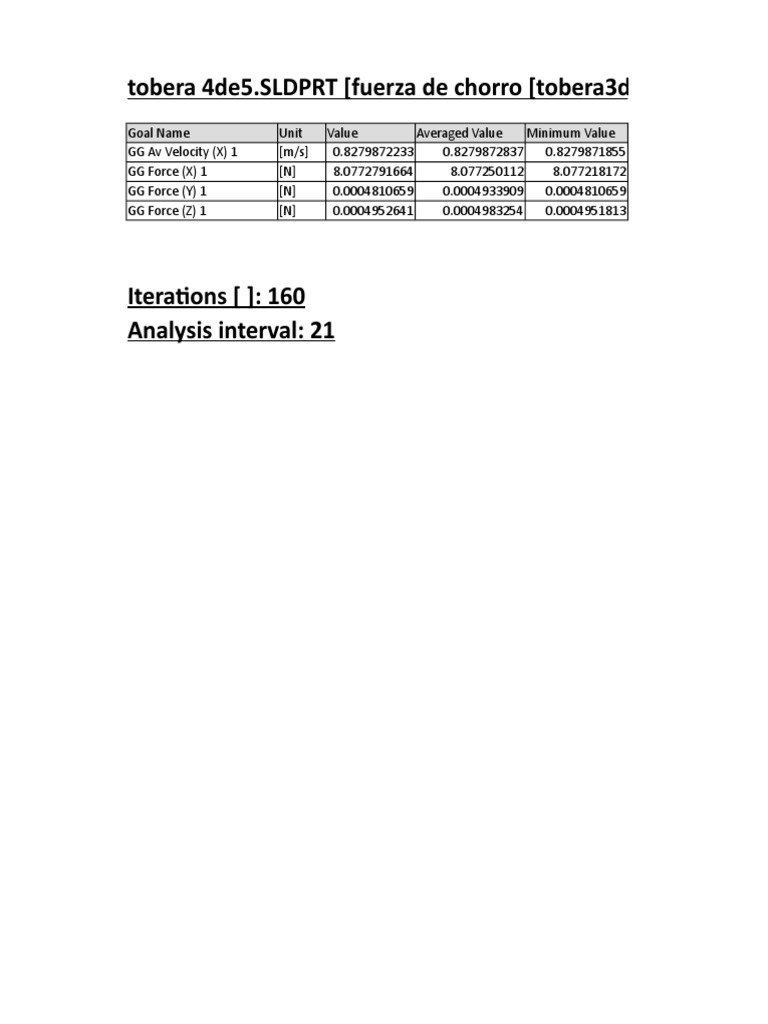 tobera 4de5.SLDPRT [fuerza de chorro [tobera3d

| Goal Name | Unit | Value | Averaged Value | Minimum Value |
|---|---|---|---|---|
| GG Av Velocity (X) 1 | [m/s] | 0.8279872233 | 0.8279872837 | 0.8279871855 |
| GG Force (X) 1 | [N] | 8.0772791664 | 8.077250112 | 8.077218172 |
| GG Force (Y) 1 | [N] | 0.0004810659 | 0.0004933909 | 0.0004810659 |
| GG Force (Z) 1 | [N] | 0.0004952641 | 0.0004983254 | 0.0004951813 |

Iterations [ ]: 160
Analysis interval: 21